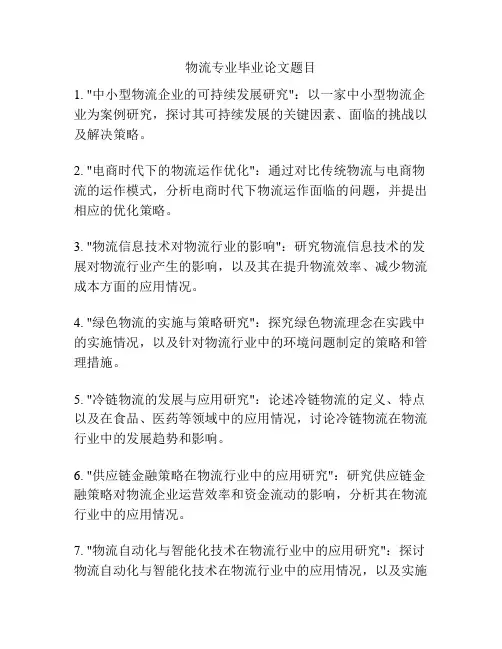 物流专业毕业论文题目

1. "中小型物流企业的可持续发展研究"：以一家中小型物流企业为案例研究，探讨其可持续发展的关键因素、面临的挑战以及解决策略。

2. "电商时代下的物流运作优化"：通过对比传统物流与电商物流的运作模式，分析电商时代下物流运作面临的问题，并提出相应的优化策略。

3. "物流信息技术对物流行业的影响"：研究物流信息技术的发展对物流行业产生的影响，以及其在提升物流效率、减少物流成本方面的应用情况。

4. "绿色物流的实施与策略研究"：探究绿色物流理念在实践中的实施情况，以及针对物流行业中的环境问题制定的策略和管理措施。

5. "冷链物流的发展与应用研究"：论述冷链物流的定义、特点以及在食品、医药等领域中的应用情况，讨论冷链物流在物流行业中的发展趋势和影响。

6. "供应链金融策略在物流行业中的应用研究"：研究供应链金融策略对物流企业运营效率和资金流动的影响，分析其在物流行业中的应用情况。

7. "物流自动化与智能化技术在物流行业中的应用研究"：探讨物流自动化与智能化技术在物流行业中的应用情况，以及实施